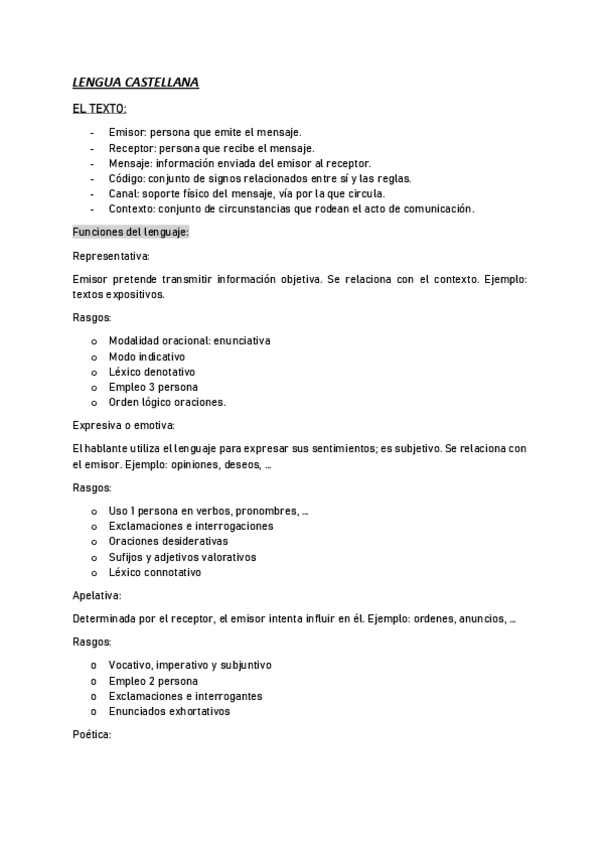 LENGUA CASTELLANA

EL TEXTO:

- Emisor: persona que emite el mensaje.
- Receptor: persona que recibe el mensaje.
- Mensaje: información enviada del emisor al receptor.
- Código: conjunto de signos relacionados entre sí y las reglas.
- Canal: soporte físico del mensaje, vía por la que circula.
- Contexto: conjunto de circunstancias que rodean el acto de comunicación.

Funciones del lenguaje:

Representativa:

Emisor pretende transmitir información objetiva. Se relaciona con el contexto. Ejemplo: textos expositivos.

Rasgos:

o Modalidad oracional: enunciativa
o Modo indicativo
o Léxico denotativo
o Empleo 3 persona
o Orden lógico oraciones.

Expresiva o emotiva:

El hablante utiliza el lenguaje para expresar sus sentimientos; es subjetivo. Se relaciona con el emisor. Ejemplo: opiniones, deseos, ...

Rasgos:

o Uso 1 persona en verbos, pronombres, ...
o Exclamaciones e interrogaciones
o Oraciones desiderativas
o Sufijos y adjetivos valorativos
o Léxico connotativo

Apelativa:

Determinada por el receptor, el emisor intenta influir en él. Ejemplo: ordenes, anuncios, ...

Rasgos:

o Vocativo, imperativo y subjuntivo
o Empleo 2 persona
o Exclamaciones e interrogantes
o Enunciados exhortativos

Poética: